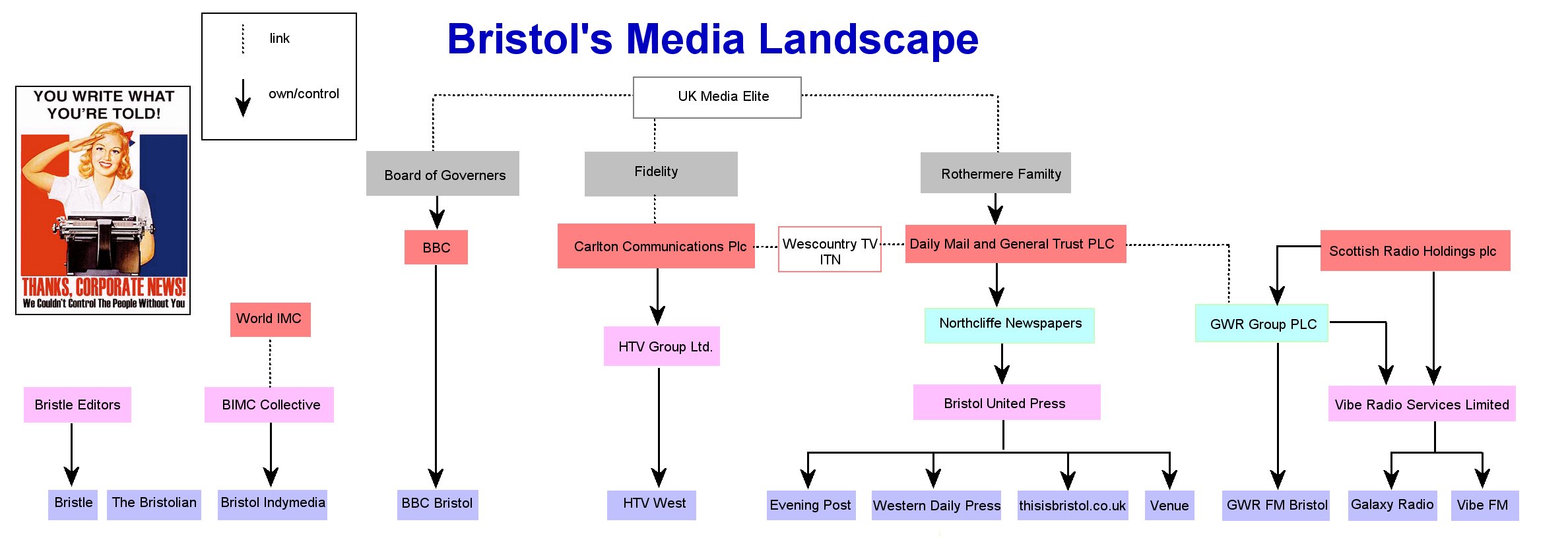 Bristol's Media Landscape

link

own/control

YOU WRITE WHAT YOU'RE TOLD!

THANKS, CORPORATE NEWS!
We Couldn't Control The People Without You

UK Media Elite

Board of Governers

Fidelity

Rothermere Familty

BBC

Carlton Communications Plc

Wescountry TV
ITN

Daily Mail and General Trust PLC

Scottish Radio Holdings plc

World IMC

HTV Group Ltd.

Northcliffe Newspapers

GWR Group PLC

Bristle Editors

BIMC Collective

Bristol United Press

Vibe Radio Services Limited

Bristle

The Bristolian

Bristol Indymedia

BBC Bristol

HTV West

Evening Post

Western Daily Press

thisisbristol.co.uk

Venue

GWR FM Bristol

Galaxy Radio

Vibe FM